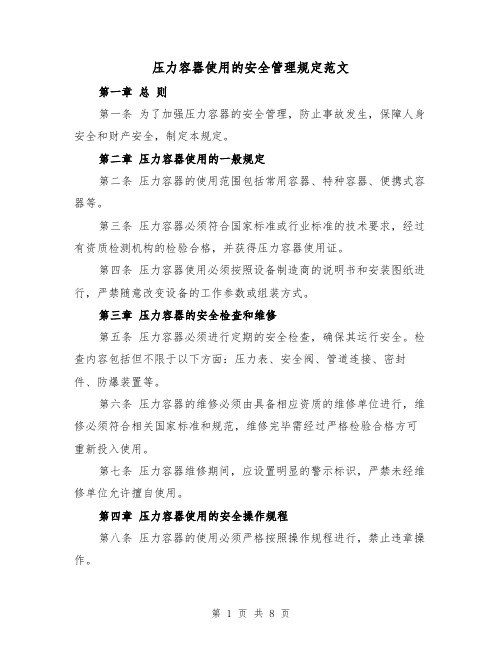 压力容器使用的安全管理规定范文

第一章 总 则

第一条 为了加强压力容器的安全管理，防止事故发生，保障人身安全和财产安全，制定本规定。

第二章 压力容器使用的一般规定

第二条 压力容器的使用范围包括常用容器、特种容器、便携式容器等。

第三条 压力容器必须符合国家标准或行业标准的技术要求，经过有资质检测机构的检验合格，并获得压力容器使用证。

第四条 压力容器使用必须按照设备制造商的说明书和安装图纸进行，严禁随意改变设备的工作参数或组装方式。

第三章 压力容器的安全检查和维修

第五条 压力容器必须进行定期的安全检查，确保其运行安全。检查内容包括但不限于以下方面：压力表、安全阀、管道连接、密封件、防爆装置等。

第六条 压力容器的维修必须由具备相应资质的维修单位进行，维修必须符合相关国家标准和规范，维修完毕需经过严格检验合格方可重新投入使用。

第七条 压力容器维修期间，应设置明显的警示标识，严禁未经维修单位允许擅自使用。

第四章 压力容器使用的安全操作规程

第八条 压力容器的使用必须严格按照操作规程进行，禁止违章操作。

第 1 页 共 8 页